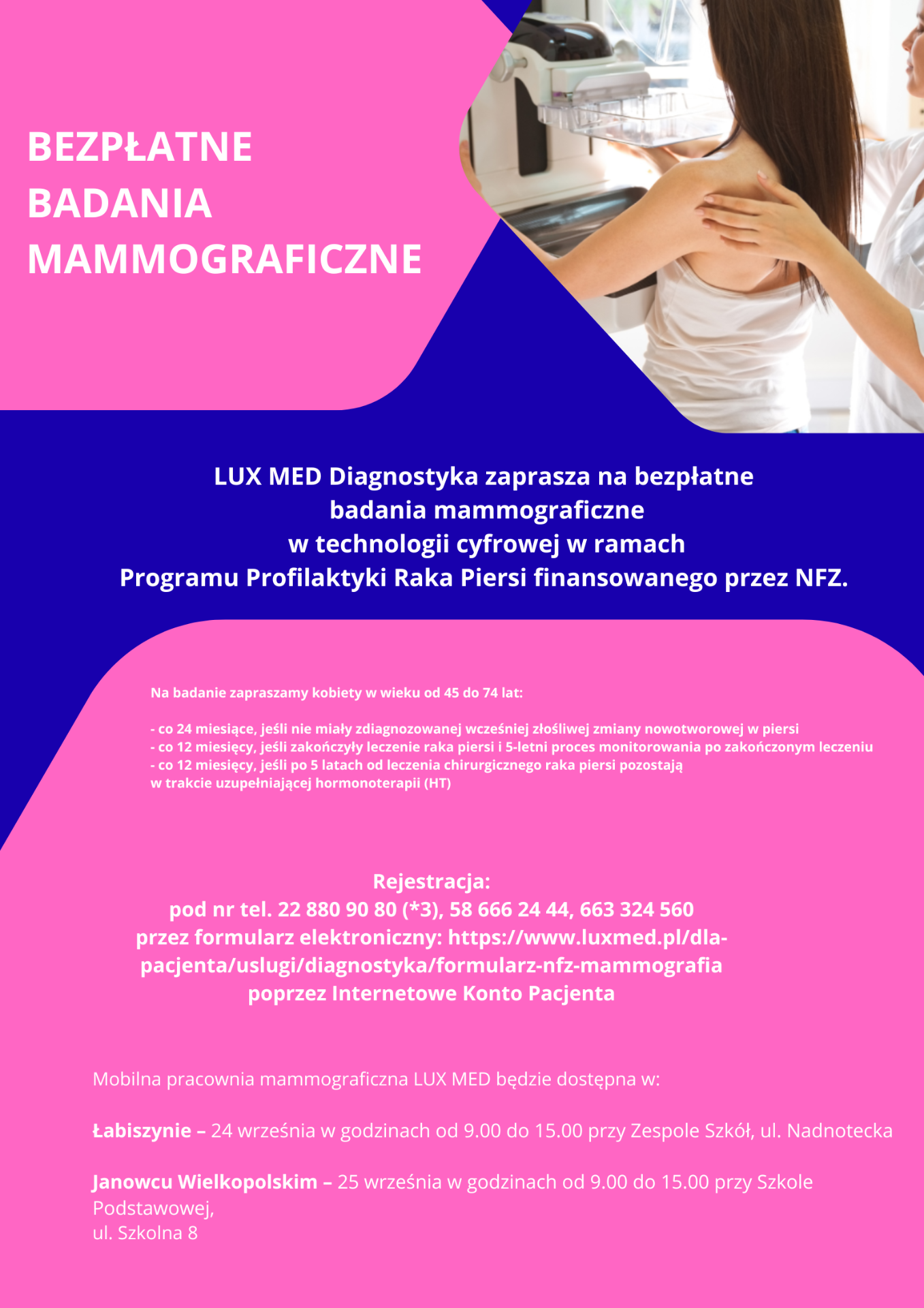 BEZPŁATNE BADANIA MAMMOGRAFICZNE

LUX MED Diagnostyka zaprasza na bezpłatne badania mammograficzne w technologii cyfrowej w ramach Programu Profilaktyki Raka Piersi finansowanego przez NFZ.

Na badanie zapraszamy kobiety w wieku od 45 do 74 lat:

- co 24 miesiące, jeśli nie miały zdiagnozowanej wcześniej złośliwej zmiany nowotworowej w piersi
- co 12 miesięcy, jeśli zakończyły leczenie raka piersi i 5-letni proces monitorowania po zakończonym leczeniu
- co 12 miesięcy, jeśli po 5 latach od leczenia chirurgicznego raka piersi pozostają w trakcie uzupełniającej hormonoterapii (HT)

Rejestracja:
pod nr tel. 22 880 90 80 (*3), 58 666 24 44, 663 324 560
przez formularz elektroniczny: https://www.luxmed.pl/dla-pacjenta/uslugi/diagnostyka/formularz-nfz-mammografia
poprzez Internetowe Konto Pacjenta

Mobilna pracownia mammograficzna LUX MED będzie dostępna w:

Łabiszynie – 24 września w godzinach od 9.00 do 15.00 przy Zespole Szkół, ul. Nadnotecka

Janowcu Wielkopolskim – 25 września w godzinach od 9.00 do 15.00 przy Szkole Podstawowej,
ul. Szkolna 8